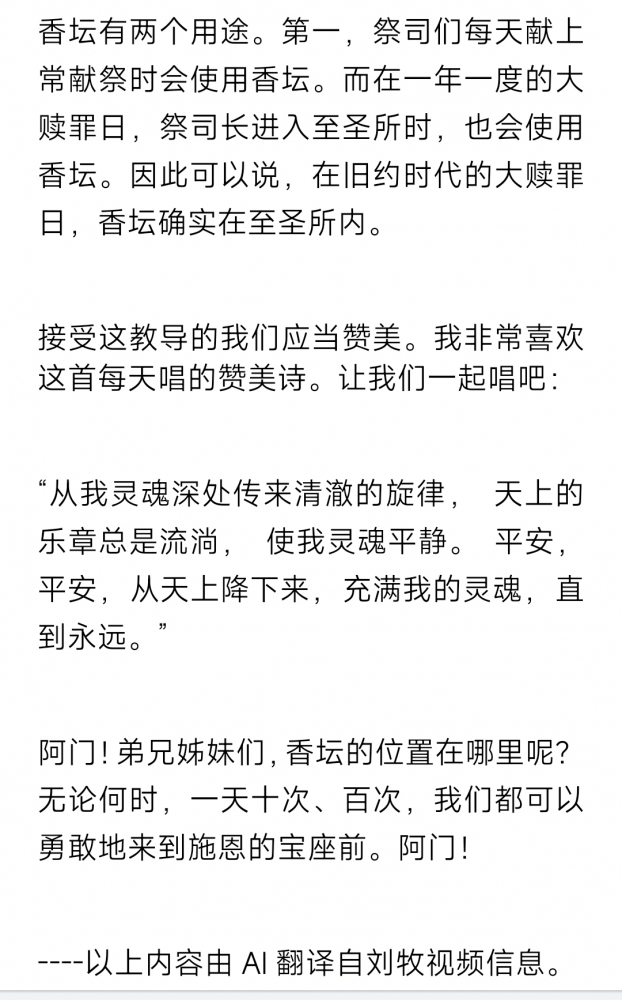 香坛有两个用途。第一，祭司们每天献上常献祭时会使用香坛。而在一年一度的大赎罪日，祭司长进入至圣所时，也会使用香坛。因此可以说，在旧约时代的大赎罪日，香坛确实在至圣所内。

接受这教导的我们应当赞美。我非常喜欢这首每天唱的赞美诗。让我们一起唱吧：

“从我灵魂深处传来清澈的旋律， 天上的乐章总是流淌， 使我灵魂平静。 平安，平安，从天上降下来，充满我的灵魂，直到永远。”

阿门！弟兄姊妹们，香坛的位置在哪里呢？无论何时，一天十次、百次，我们都可以勇敢地来到施恩的宝座前。阿门！

----以上内容由 AI 翻译自刘牧视频信息。